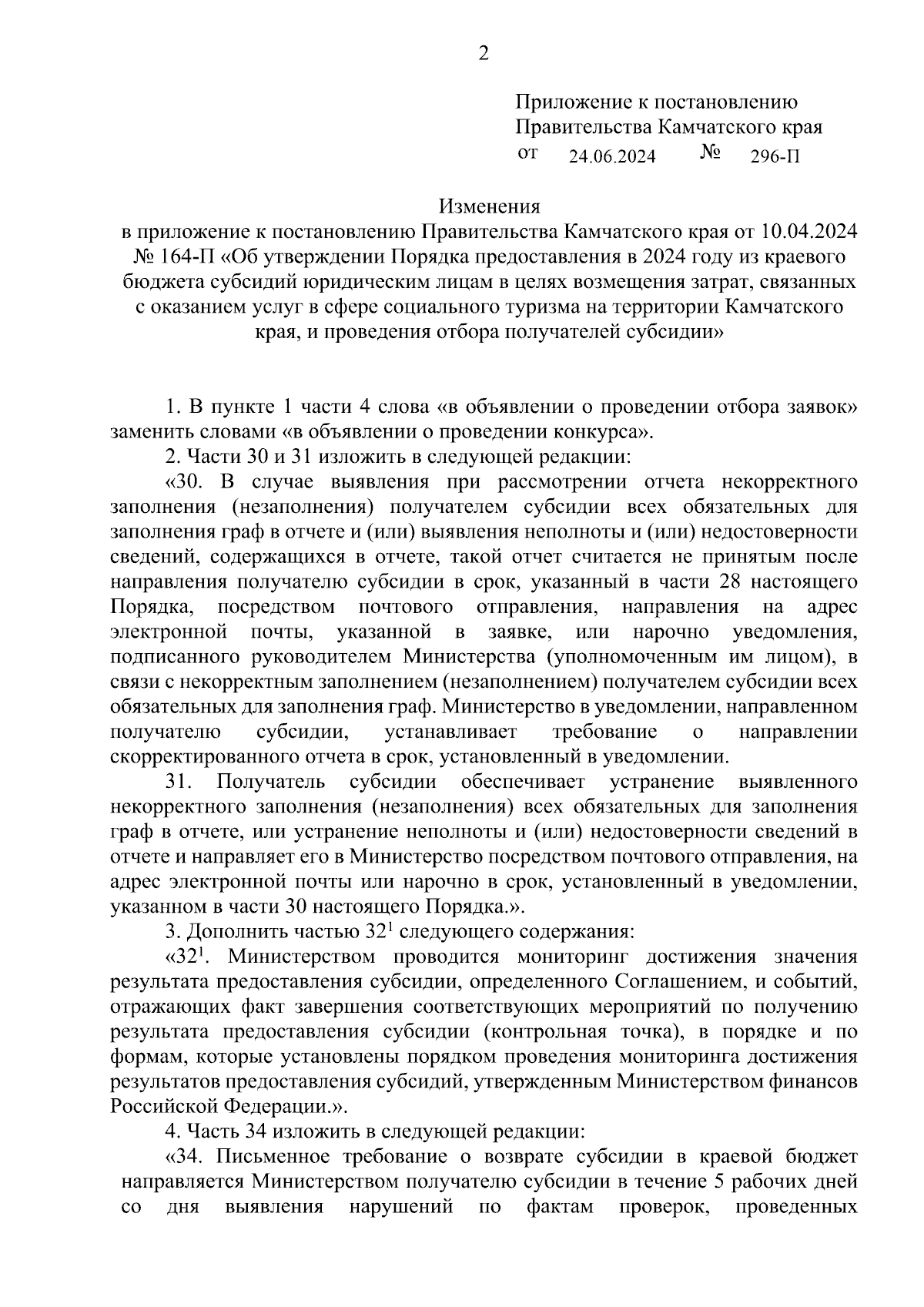 2

Приложение к постановлению Правительства Камчатского края
от 24.06.2024 № 296-П

Изменения
в приложение к постановлению Правительства Камчатского края от 10.04.2024 № 164-П «Об утверждении Порядка предоставления в 2024 году из краевого бюджета субсидий юридическим лицам в целях возмещения затрат, связанных с оказанием услуг в сфере социального туризма на территории Камчатского края, и проведения отбора получателей субсидии»

1. В пункте 1 части 4 слова «в объявлении о проведении отбора заявок» заменить словами «в объявлении о проведении конкурса».

2. Части 30 и 31 изложить в следующей редакции:

«30. В случае выявления при рассмотрении отчета некорректного заполнения (незаполнения) получателем субсидии всех обязательных для заполнения граф в отчете и (или) выявления неполноты и (или) недостоверности сведений, содержащихся в отчете, такой отчет считается не принятым после направления получателю субсидии в срок, указанный в части 28 настоящего Порядка, посредством почтового отправления, направления на адрес электронной почты, указанной в заявке, или нарочно уведомления, подписанного руководителем Министерства (уполномоченным им лицом), в связи с некорректным заполнением (незаполнением) получателем субсидии всех обязательных для заполнения граф. Министерство в уведомлении, направленном получателю субсидии, устанавливает требование о направлении скорректированного отчета в срок, установленный в уведомлении.

31. Получатель субсидии обеспечивает устранение выявленного некорректного заполнения (незаполнения) всех обязательных для заполнения граф в отчете, или устранение неполноты и (или) недостоверности сведений в отчете и направляет его в Министерство посредством почтового отправления, на адрес электронной почты или нарочно в срок, установленный в уведомлении, указанном в части 30 настоящего Порядка.».

3. Дополнить частью $32^1$ следующего содержания:

«$32^1$. Министерством проводится мониторинг достижения значения результата предоставления субсидии, определенного Соглашением, и событий, отражающих факт завершения соответствующих мероприятий по получению результата предоставления субсидии (контрольная точка), в порядке и по формам, которые установлены порядком проведения мониторинга достижения результатов предоставления субсидий, утвержденным Министерством финансов Российской Федерации.».

4. Часть 34 изложить в следующей редакции:

«34. Письменное требование о возврате субсидии в краевой бюджет направляется Министерством получателю субсидии в течение 5 рабочих дней со дня выявления нарушений по фактам проверок, проведенных